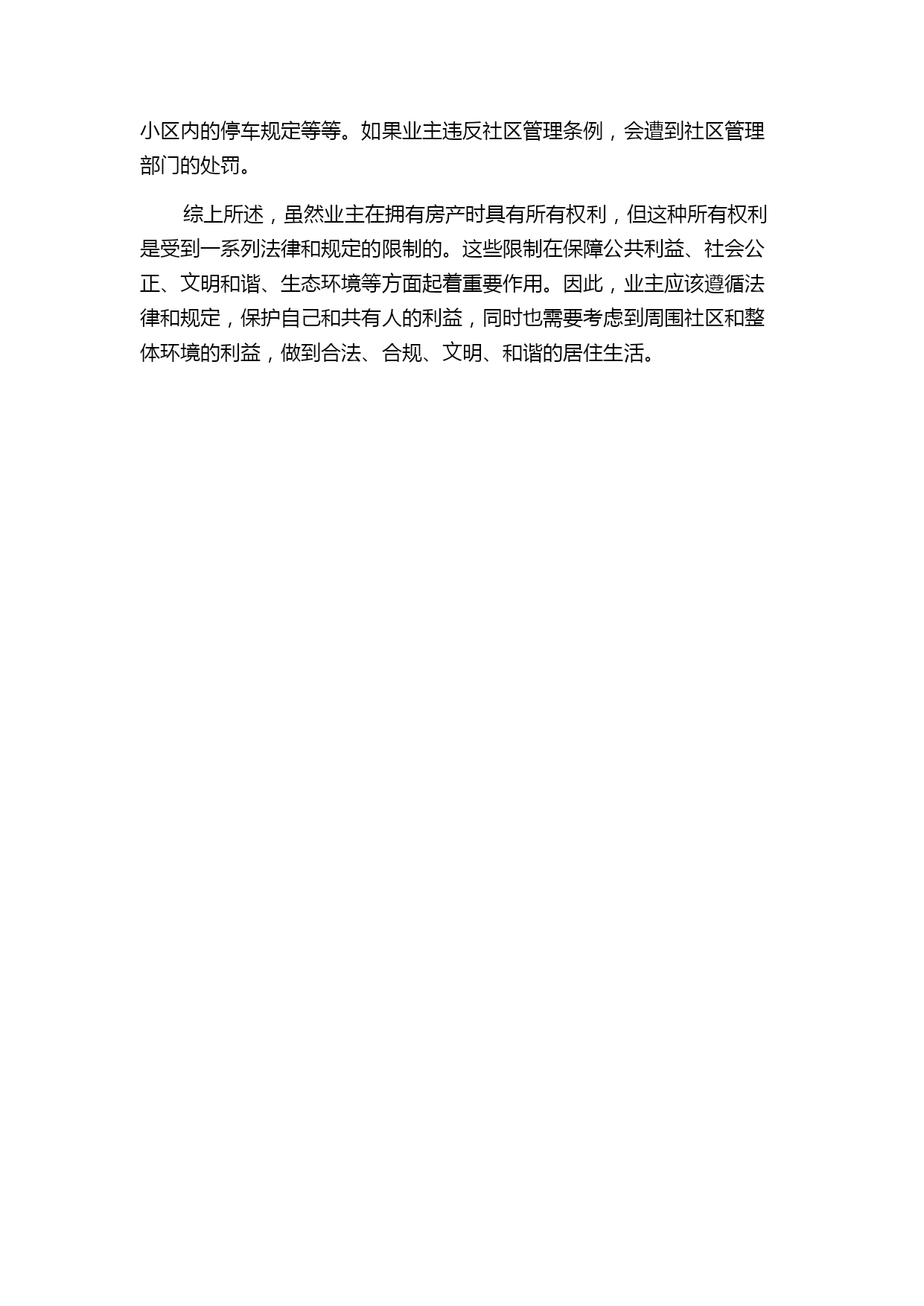 小区内的停车规定等等。如果业主违反社区管理条例，会遭到社区管理部门的处罚。

综上所述，虽然业主在拥有房产时具有所有权利，但这种所有权利是受到一系列法律和规定的限制的。这些限制在保障公共利益、社会公正、文明和谐、生态环境等方面起着重要作用。因此，业主应该遵循法律和规定，保护自己和共有人的利益，同时也需要考虑到周围社区和整体环境的利益，做到合法、合规、文明、和谐的居住生活。